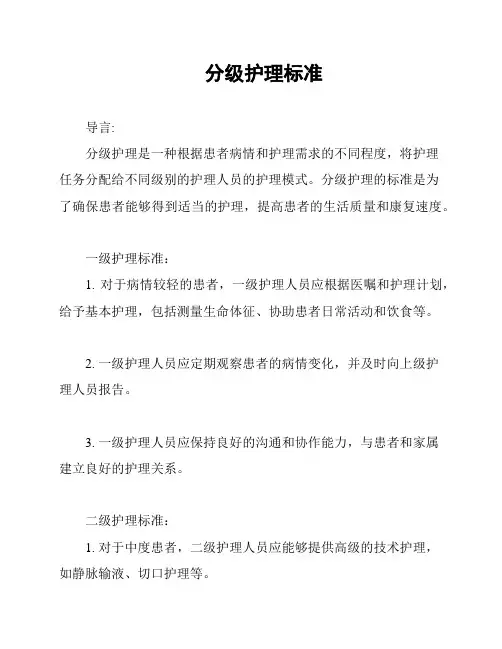 分级护理标准

导言:

分级护理是一种根据患者病情和护理需求的不同程度，将护理任务分配给不同级别的护理人员的护理模式。分级护理的标准是为了确保患者能够得到适当的护理，提高患者的生活质量和康复速度。

一级护理标准:

1. 对于病情较轻的患者，一级护理人员应根据医嘱和护理计划，给予基本护理，包括测量生命体征、协助患者日常活动和饮食等。

2. 一级护理人员应定期观察患者的病情变化，并及时向上级护理人员报告。

3. 一级护理人员应保持良好的沟通和协作能力，与患者和家属建立良好的护理关系。

二级护理标准:

1. 对于中度患者，二级护理人员应能够提供高级的技术护理，如静脉输液、切口护理等。